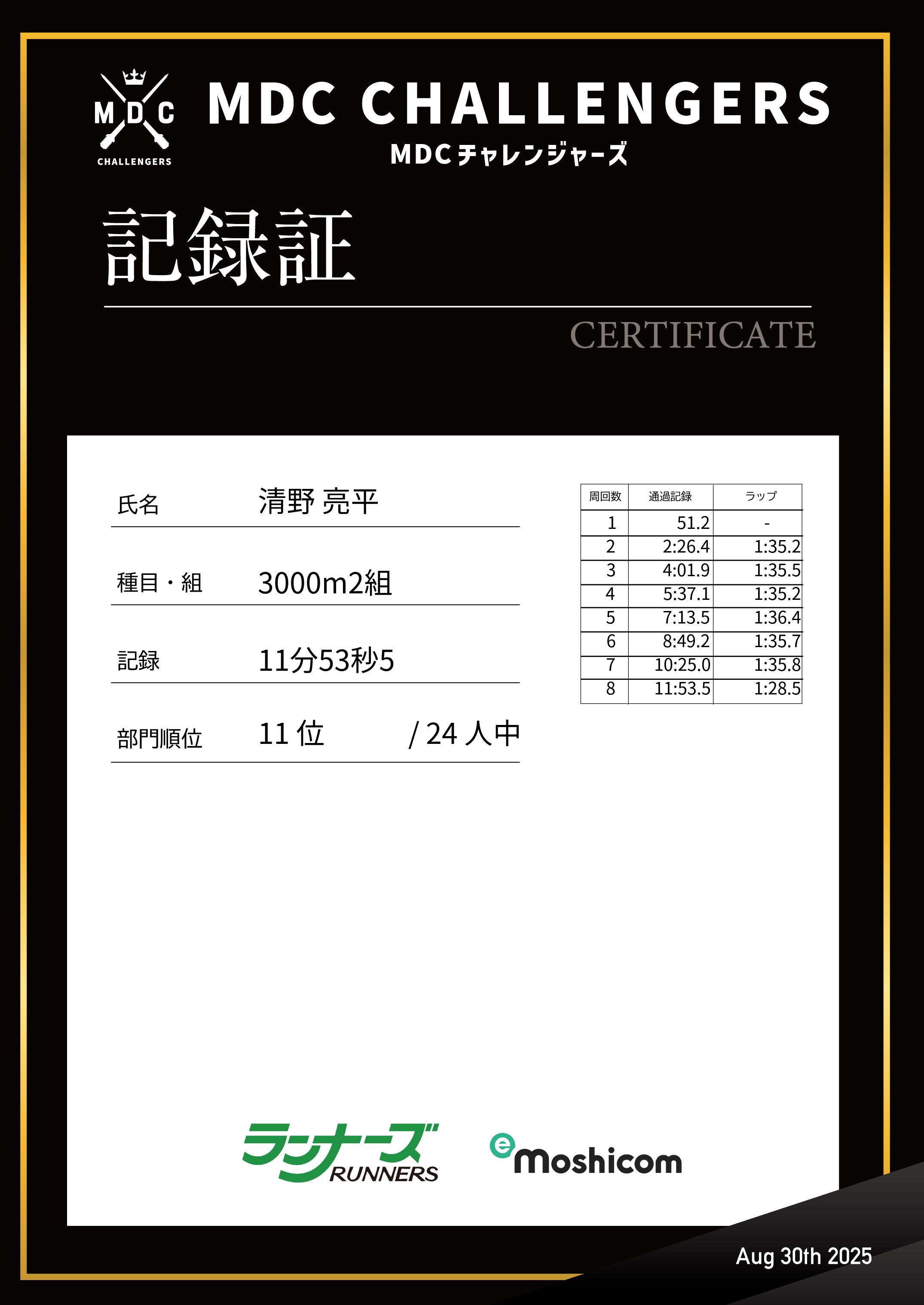 MDC
CHALLENGERS

MDC CHALLENGERS
MDCチャレンジャーズ

記録証

CERTIFICATE

氏名 清野 亮平

種目・組 3000m2組

記録 11分53秒5

部門順位 11位 / 24人中

| 周回数 | 通過記録 | ラップ |
|---|---|---|
| 1 | 51.2 | - |
| 2 | 2:26.4 | 1:35.2 |
| 3 | 4:01.9 | 1:35.5 |
| 4 | 5:37.1 | 1:35.2 |
| 5 | 7:13.5 | 1:36.4 |
| 6 | 8:49.2 | 1:35.7 |
| 7 | 10:25.0 | 1:35.8 |
| 8 | 11:53.5 | 1:28.5 |

ランナーズ
RUNNERS

e moshicom

Aug 30th 2025